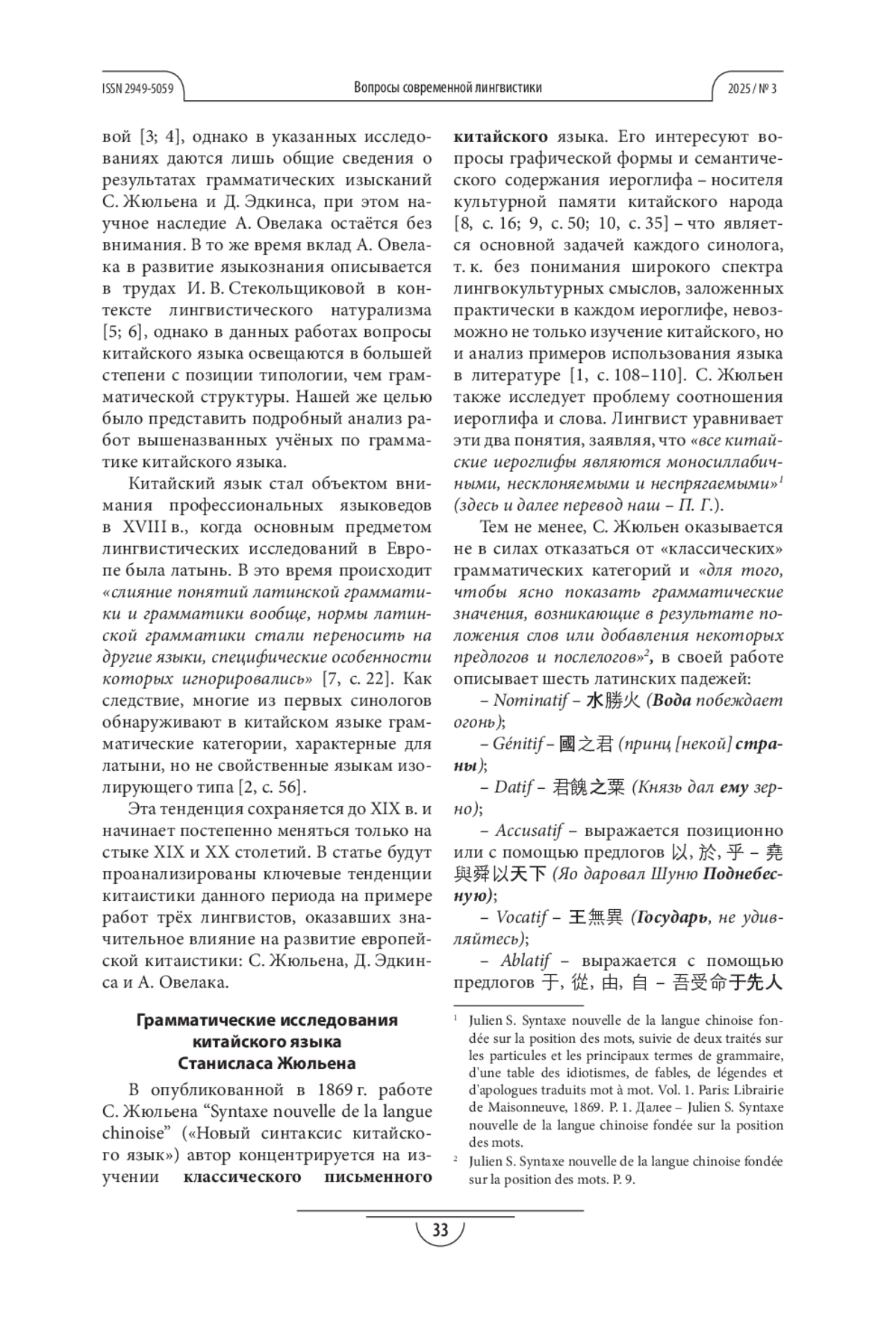 ISSN 2949-5059 Вопросы современной лингвистики 2025 / № 3

вой [3; 4], однако в указанных исследованиях даются лишь общие сведения о результатах грамматических изысканий С. Жюльена и Д. Эдкинса, при этом научное наследие А. Овелака остаётся без внимания. В то же время вклад А. Овелака в развитие языкознания описывается в трудах И. В. Стекольщиковой в контексте лингвистического натурализма [5; 6], однако в данных работах вопросы китайского языка освещаются в большей степени с позиции типологии, чем грамматической структуры. Нашей же целью было представить подробный анализ работ вышеназванных учёных по грамматике китайского языка.

Китайский язык стал объектом внимания профессиональных языковедов в XVIII в., когда основным предметом лингвистических исследований в Европе была латынь. В это время происходит «слияние понятий латинской грамматики и грамматики вообще, нормы латинской грамматики стали переносить на другие языки, специфические особенности которых игнорировались» [7, с. 22]. Как следствие, многие из первых синологов обнаруживают в китайском языке грамматические категории, характерные для латыни, но не свойственные языкам изолирующего типа [2, с. 56].

Эта тенденция сохраняется до XIX в. и начинает постепенно меняться только на стыке XIX и XX столетий. В статье будут проанализированы ключевые тенденции китаистики данного периода на примере работ трёх лингвистов, оказавших значительное влияние на развитие европейской китаистики: С. Жюльена, Д. Эдкинса и А. Овелака.

Грамматические исследования китайского языка Станисласа Жюльена

В опубликованной в 1869 г. работе С. Жюльена “Syntaxe nouvelle de la langue chinoise” («Новый синтаксис китайского язык») автор концентрируется на изучении классического письменного китайского языка. Его интересуют вопросы графической формы и семантического содержания иероглифа – носителя культурной памяти китайского народа [8, с. 16; 9, с. 50; 10, с. 35] – что является основной задачей каждого синолога, т. к. без понимания широкого спектра лингвокультурных смыслов, заложенных практически в каждом иероглифе, невозможно не только изучение китайского, но и анализ примеров использования языка в литературе [1, с. 108–110]. С. Жюльен также исследует проблему соотношения иероглифа и слова. Лингвист уравнивает эти два понятия, заявляя, что «все китайские иероглифы являются моносиллабичными, несклоняемыми и неспрягаемыми»$^1$ (здесь и далее перевод наш – П. Г.).

Тем не менее, С. Жюльен оказывается не в силах отказаться от «классических» грамматических категорий и «для того, чтобы ясно показать грамматические значения, возникающие в результате положения слов или добавления некоторых предлогов и послелогов»$^2$, в своей работе описывает шесть латинских падежей:

– Nominatif – 水勝火 (Вода побеждает огонь);

– Génitif – 國之君 (принц [некой] страны);

– Datif – 君餽之粟 (Князь дал ему зерно);

– Accusatif – выражается позиционно или с помощью предлогов 以, 於, 乎 – 堯與舜以天下 (Яо даровал Шуню Поднебесную);

– Vocatif – 王無異 (Государь, не удивляйтесь);

– Ablatif – выражается с помощью предлогов 于, 從, 由, 自 – 吾受命于先人

$^1$ Julien S. Syntaxe nouvelle de la langue chinoise fondée sur la position des mots, suivie de deux traités sur les particules et les principaux termes de grammaire, d'une table des idiotismes, de fables, de légendes et d'apologues traduits mot à mot. Vol. 1. Paris: Librairie de Maisonneuve, 1869. P. 1. Далее – Julien S. Syntaxe nouvelle de la langue chinoise fondée sur la position des mots.

$^2$ Julien S. Syntaxe nouvelle de la langue chinoise fondée sur la position des mots. P. 9.

33